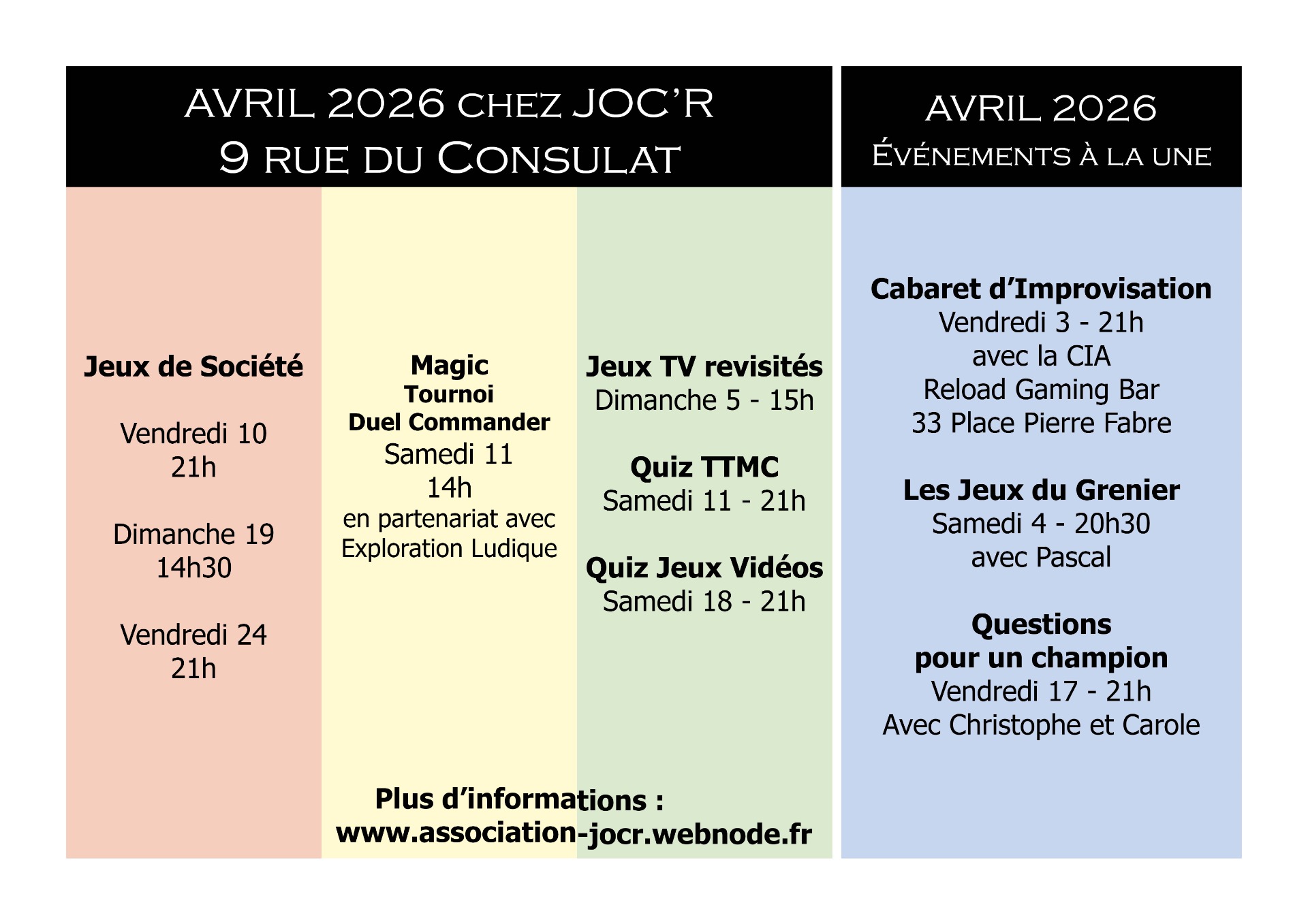 AVRIL 2026 CHEZ JOC'R
9 RUE DU CONSULAT

Jeux de Société

Vendredi 10
21h

Dimanche 19
14h30

Vendredi 24
21h

Magic
Tournoi
Duel Commander
Samedi 11
14h
en partenariat avec
Exploration Ludique

Jeux TV revisités
Dimanche 5 - 15h

Quiz TTMC
Samedi 11 - 21h

Quiz Jeux Vidéos
Samedi 18 - 21h

Plus d'informations :
www.association-jocr.webnode.fr

AVRIL 2026
ÉVÉNEMENTS À LA UNE

Cabaret d'Improvisation
Vendredi 3 - 21h
avec la CIA
Reload Gaming Bar
33 Place Pierre Fabre

Les Jeux du Grenier
Samedi 4 - 20h30
avec Pascal

Questions
pour un champion
Vendredi 17 - 21h
Avec Christophe et Carole